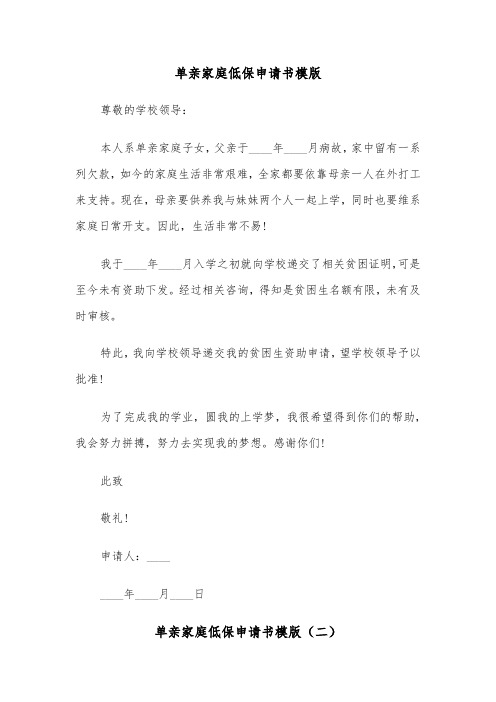 单亲家庭低保申请书模版

尊敬的学校领导：

本人系单亲家庭子女，父亲于____年____月病故，家中留有一系列欠款，如今的家庭生活非常艰难，全家都要依靠母亲一人在外打工来支持。现在，母亲要供养我与妹妹两个人一起上学，同时也要维系家庭日常开支。因此，生活非常不易！

我于____年____月入学之初就向学校递交了相关贫困证明，可是至今未有资助下发。经过相关咨询，得知是贫困生名额有限，未有及时审核。

特此，我向学校领导递交我的贫困生资助申请，望学校领导予以批准！

为了完成我的学业，圆我的上学梦，我很希望得到你们的帮助，我会努力拼搏，努力去实现我的梦想。感谢你们！

此致

敬礼！

申请人：____

____年____月____日

单亲家庭低保申请书模版（二）